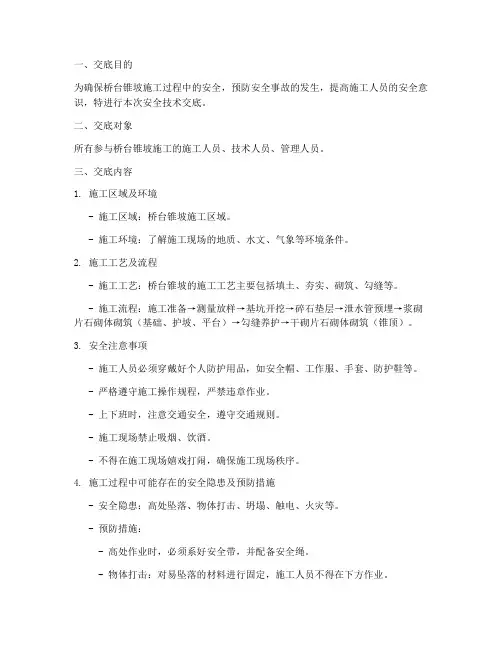 一、交底目的

为确保桥台锥坡施工过程中的安全，预防安全事故的发生，提高施工人员的安全意识，特进行本次安全技术交底。

二、交底对象

所有参与桥台锥坡施工的施工人员、技术人员、管理人员。

三、交底内容

1. 施工区域及环境

- 施工区域：桥台锥坡施工区域。

- 施工环境：了解施工现场的地质、水文、气象等环境条件。

2. 施工工艺及流程

- 施工工艺：桥台锥坡的施工工艺主要包括填土、夯实、砌筑、勾缝等。

- 施工流程：施工准备→测量放样→基坑开挖→碎石垫层→泄水管预埋→浆砌片石砌体砌筑（基础、护坡、平台）→勾缝养护→干砌片石砌体砌筑（锥顶）。

3. 安全注意事项

- 施工人员必须穿戴好个人防护用品，如安全帽、工作服、手套、防护鞋等。

- 严格遵守施工操作规程，严禁违章作业。

- 上下班时，注意交通安全，遵守交通规则。

- 施工现场禁止吸烟、饮酒。

- 不得在施工现场嬉戏打闹，确保施工现场秩序。

4. 施工过程中可能存在的安全隐患及预防措施

- 安全隐患：高处坠落、物体打击、坍塌、触电、火灾等。

- 预防措施：

- 高处作业时，必须系好安全带，并配备安全绳。

- 物体打击：对易坠落的材料进行固定，施工人员不得在下方作业。